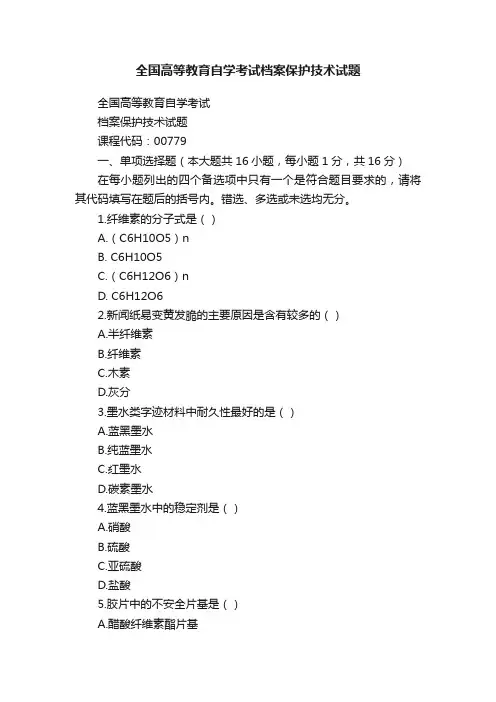 全国高等教育自学考试档案保护技术试题

全国高等教育自学考试

档案保护技术试题

课程代码：00779

一、单项选择题（本大题共 16 小题，每小题 1 分，共 16 分）

在每小题列出的四个备选项中只有一个是符合题目要求的，请将其代码填写在题后的括号内。错选、多选或未选均无分。

1.纤维素的分子式是（ ）

A.（C6H10O5）n

B. C6H10O5

C.（C6H12O6）n

D. C6H12O6

2.新闻纸易变黄发脆的主要原因是含有较多的（ ）

A.半纤维素

B.纤维素

C.木素

D.灰分

3.墨水类字迹材料中耐久性最好的是（ ）

A.蓝黑墨水

B.纯蓝墨水

C.红墨水

D.碳素墨水

4.蓝黑墨水中的稳定剂是（ ）

A.硝酸

B.硫酸

C.亚硫酸

D.盐酸

5.胶片中的不安全片基是（ ）

A.醋酸纤维素酯片基